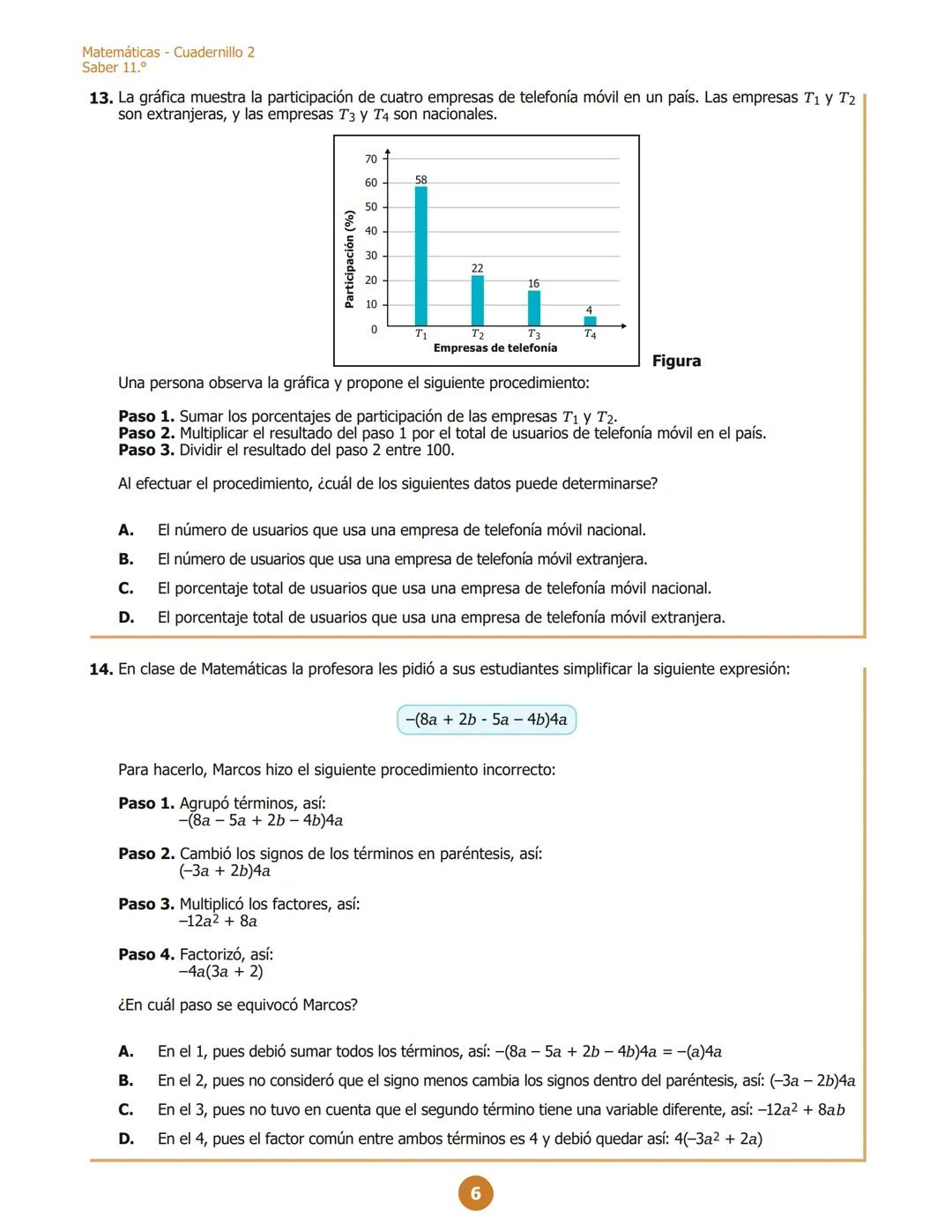 Matemáticas - Cuadernillo 2
Saber 11.°

**13.** La gráfica muestra la participación de cuatro empresas de telefonía móvil en un país. Las empresas $T_1$ y $T_2$ son extranjeras, y las empresas $T_3$ y $T_4$ son nacionales.

Participación (%)
70
60
50
40
30
20
10
0
58
22
16
4
$T_1$ $T_2$ $T_3$ $T_4$
Empresas de telefonía

Figura

Una persona observa la gráfica y propone el siguiente procedimiento:

**Paso 1.** Sumar los porcentajes de participación de las empresas $T_1$ y $T_2$.
**Paso 2.** Multiplicar el resultado del paso 1 por el total de usuarios de telefonía móvil en el país.
**Paso 3.** Dividir el resultado del paso 2 entre 100.

Al efectuar el procedimiento, ¿cuál de los siguientes datos puede determinarse?

**A.** El número de usuarios que usa una empresa de telefonía móvil nacional.
**B.** El número de usuarios que usa una empresa de telefonía móvil extranjera.
**C.** El porcentaje total de usuarios que usa una empresa de telefonía móvil nacional.
**D.** El porcentaje total de usuarios que usa una empresa de telefonía móvil extranjera.

**14.** En clase de Matemáticas la profesora les pidió a sus estudiantes simplificar la siguiente expresión:

$-(8a + 2b - 5a - 4b)4a$

Para hacerlo, Marcos hizo el siguiente procedimiento incorrecto:

**Paso 1.** Agrupó términos, así:
$-(8a - 5a + 2b - 4b)4a$

**Paso 2.** Cambió los signos de los términos en paréntesis, así:
$(-3a + 2b)4a$

**Paso 3.** Multiplicó los factores, así:
$-12a^2 + 8a$

**Paso 4.** Factorizó, así:
$-4a(3a + 2)$

¿En cuál paso se equivocó Marcos?

**A.** En el 1, pues debió sumar todos los términos, así: $-(8a - 5a + 2b - 4b)4a = -(a)4a$
**B.** En el 2, pues no consideró que el signo menos cambia los signos dentro del paréntesis, así: $(-3a - 2b)4a$
**C.** En el 3, pues no tuvo en cuenta que el segundo término tiene una variable diferente, así: $-12a^2 + 8ab$
**D.** En el 4, pues el factor común entre ambos términos es 4 y debió quedar así: $4(-3a^2 + 2a)$

6